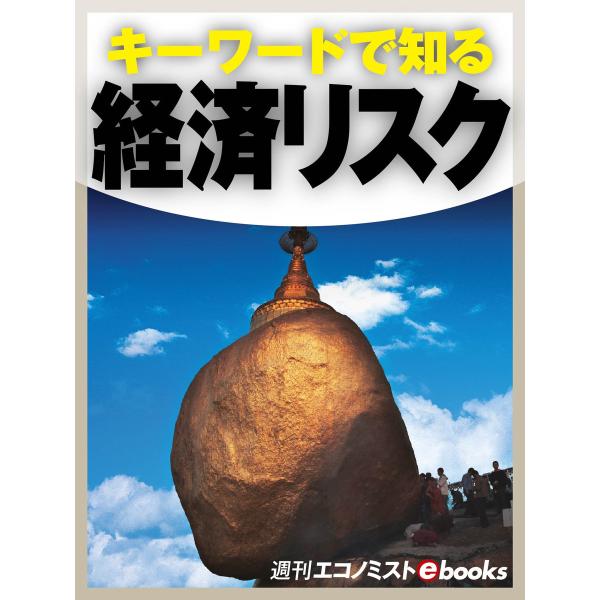 キーワードで知る
経済リスク

週刊エコノミストebooks